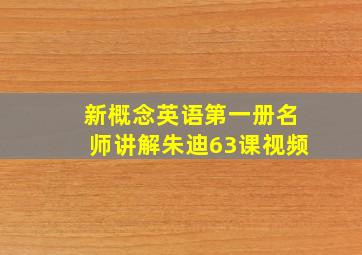 新概念英语第一册名师讲解朱迪63课视频